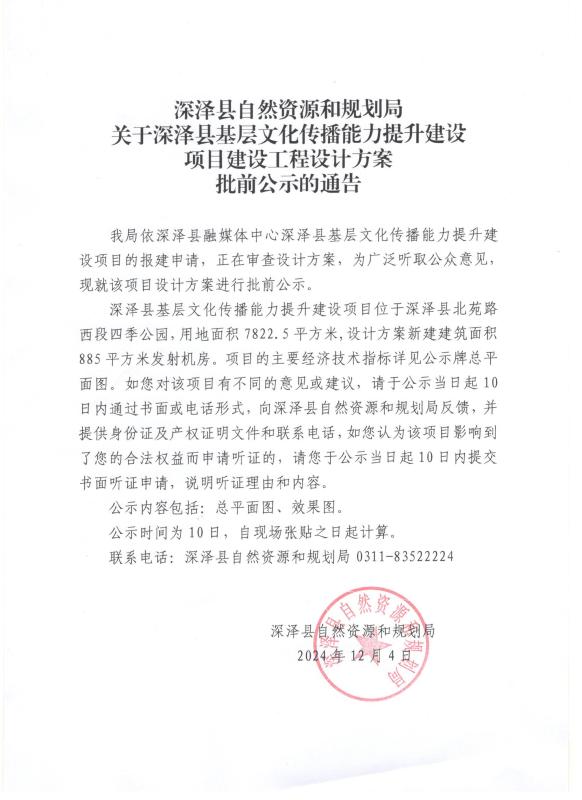 深泽县自然资源和规划局
关于深泽县基层文化传播能力提升建设
项目建设工程设计方案
批前公示的通告

我局依深泽县融媒体中心深泽县基层文化传播能力提升建设项目的报建申请，正在审查设计方案，为广泛听取公众意见，现就该项目设计方案进行批前公示。

深泽县基层文化传播能力提升建设项目位于深泽县北苑路西段四季公园，用地面积 7822.5 平方米，设计方案新建建筑面积 885 平方米发射机房。项目的主要经济技术指标详见公示牌总平面图。如您对该项目有不同的意见或建议，请于公示当日起 10 日内通过书面或电话形式，向深泽县自然资源和规划局反馈，并提供身份证及产权证明文件和联系电话，如您认为该项目影响到了您的合法权益而申请听证的，请您于公示当日起 10 日内提交书面听证申请，说明听证理由和内容。

公示内容包括：总平面图、效果图。

公示时间为 10 日，自现场张贴之日起计算。

联系电话：深泽县自然资源和规划局 0311-83522224

深泽县自然资源和规划局
2024 年 12 月 4 日

深泽县自然资源和规划局